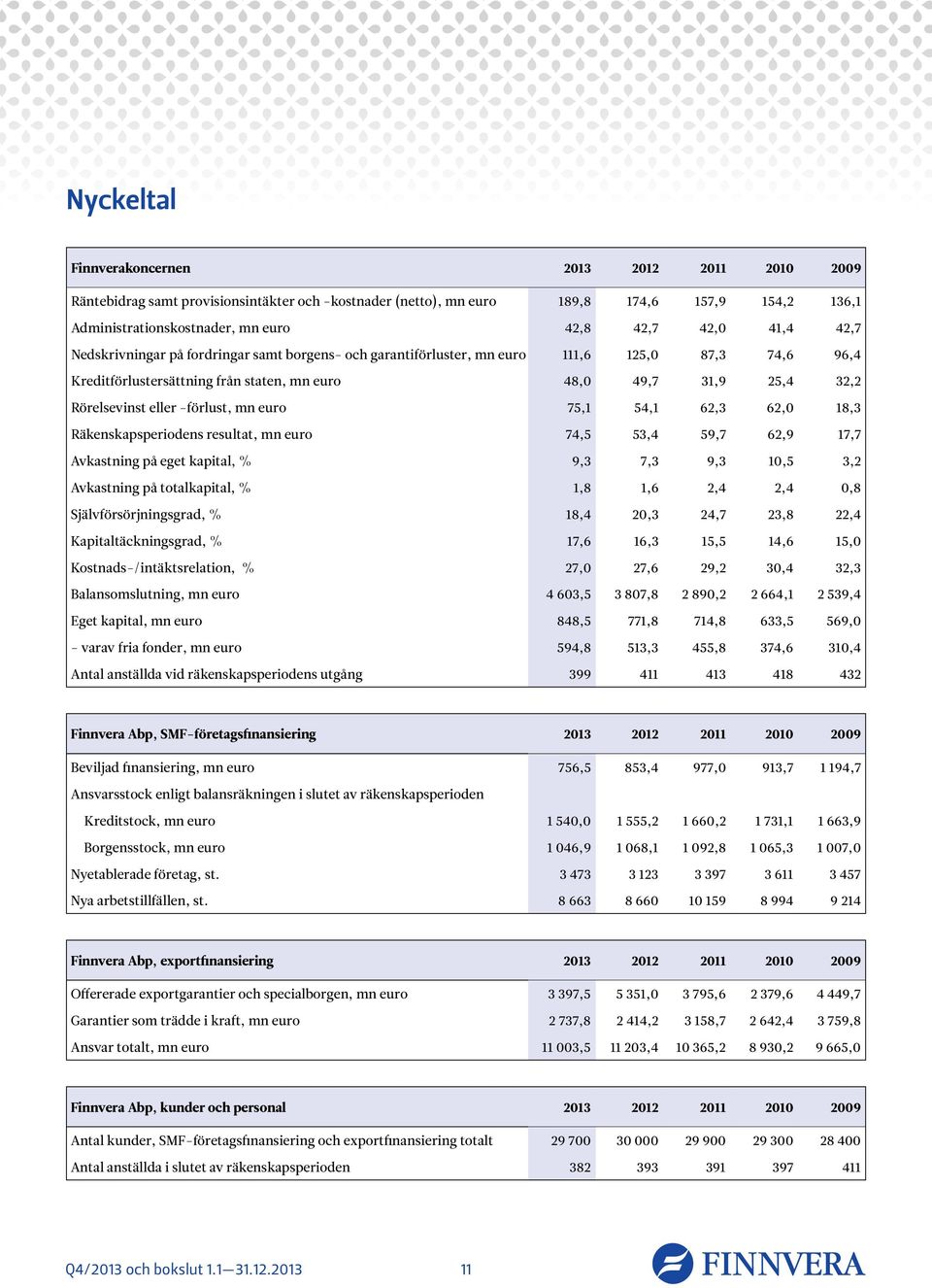 Nyckeltal

| Finnverakoncernen | 2013 | 2012 | 2011 | 2010 | 2009 |
|---|---|---|---|---|---|
| Räntebidrag samt provisionsintäkter och -kostnader (netto), mn euro | 189,8 | 174,6 | 157,9 | 154,2 | 136,1 |
| Administrationskostnader, mn euro | 42,8 | 42,7 | 42,0 | 41,4 | 42,7 |
| Nedskrivningar på fordringar samt borgens- och garantiförluster, mn euro | 111,6 | 125,0 | 87,3 | 74,6 | 96,4 |
| Kreditförlustersättning från staten, mn euro | 48,0 | 49,7 | 31,9 | 25,4 | 32,2 |
| Rörelsevinst eller -förlust, mn euro | 75,1 | 54,1 | 62,3 | 62,0 | 18,3 |
| Räkenskapsperiodens resultat, mn euro | 74,5 | 53,4 | 59,7 | 62,9 | 17,7 |
| Avkastning på eget kapital, % | 9,3 | 7,3 | 9,3 | 10,5 | 3,2 |
| Avkastning på totalkapital, % | 1,8 | 1,6 | 2,4 | 2,4 | 0,8 |
| Självförsörjningsgrad, % | 18,4 | 20,3 | 24,7 | 23,8 | 22,4 |
| Kapitaltäckningsgrad, % | 17,6 | 16,3 | 15,5 | 14,6 | 15,0 |
| Kostnads-/intäktsrelation, % | 27,0 | 27,6 | 29,2 | 30,4 | 32,3 |
| Balansomslutning, mn euro | 4 603,5 | 3 807,8 | 2 890,2 | 2 664,1 | 2 539,4 |
| Eget kapital, mn euro | 848,5 | 771,8 | 714,8 | 633,5 | 569,0 |
| - varav fria fonder, mn euro | 594,8 | 513,3 | 455,8 | 374,6 | 310,4 |
| Antal anställda vid räkenskapsperiodens utgång | 399 | 411 | 413 | 418 | 432 |

| Finnvera Abp, SMF-företagsfinansiering | 2013 | 2012 | 2011 | 2010 | 2009 |
|---|---|---|---|---|---|
| Beviljad finansiering, mn euro | 756,5 | 853,4 | 977,0 | 913,7 | 1 194,7 |
| Ansvarsstock enligt balansräkningen i slutet av räkenskapsperioden | | | | | |
| Kreditstock, mn euro | 1 540,0 | 1 555,2 | 1 660,2 | 1 731,1 | 1 663,9 |
| Borgensstock, mn euro | 1 046,9 | 1 068,1 | 1 092,8 | 1 065,3 | 1 007,0 |
| Nyetablerade företag, st. | 3 473 | 3 123 | 3 397 | 3 611 | 3 457 |
| Nya arbetstillfällen, st. | 8 663 | 8 660 | 10 159 | 8 994 | 9 214 |

| Finnvera Abp, exportfinansiering | 2013 | 2012 | 2011 | 2010 | 2009 |
|---|---|---|---|---|---|
| Offererade exportgarantier och specialborgen, mn euro | 3 397,5 | 5 351,0 | 3 795,6 | 2 379,6 | 4 449,7 |
| Garantier som trädde i kraft, mn euro | 2 737,8 | 2 414,2 | 3 158,7 | 2 642,4 | 3 759,8 |
| Ansvar totalt, mn euro | 11 003,5 | 11 203,4 | 10 365,2 | 8 930,2 | 9 665,0 |

| Finnvera Abp, kunder och personal | 2013 | 2012 | 2011 | 2010 | 2009 |
|---|---|---|---|---|---|
| Antal kunder, SMF-företagsfinansiering och exportfinansiering totalt | 29 700 | 30 000 | 29 900 | 29 300 | 28 400 |
| Antal anställda i slutet av räkenskapsperioden | 382 | 393 | 391 | 397 | 411 |

Q4/2013 och bokslut 1.1—31.12.2013 11

FINNVERA